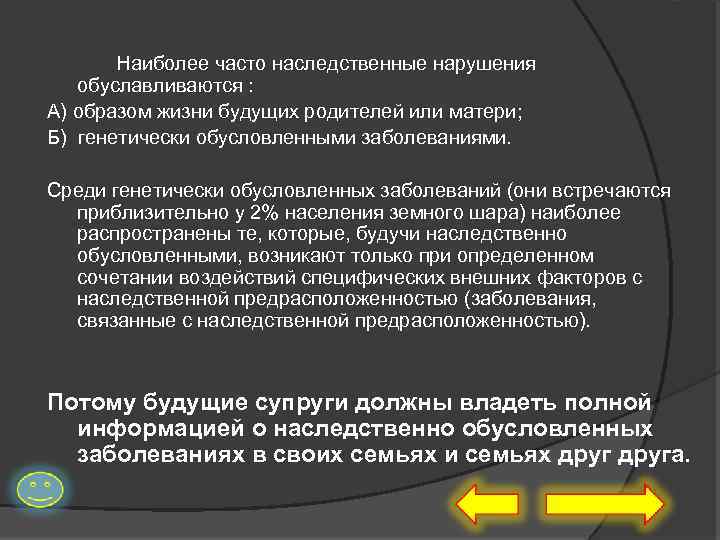 Наиболее часто наследственные нарушения обуславливаются :
А) образом жизни будущих родителей или матери;
Б) генетически обусловленными заболеваниями.

Среди генетически обусловленных заболеваний (они встречаются приблизительно у 2% населения земного шара) наиболее распространены те, которые, будучи наследственно обусловленными, возникают только при определенном сочетании воздействий специфических внешних факторов с наследственной предрасположенностью (заболевания, связанные с наследственной предрасположенностью).

Потому будущие супруги должны владеть полной информацией о наследственно обусловленных заболеваниях в своих семьях и семьях друг друга.